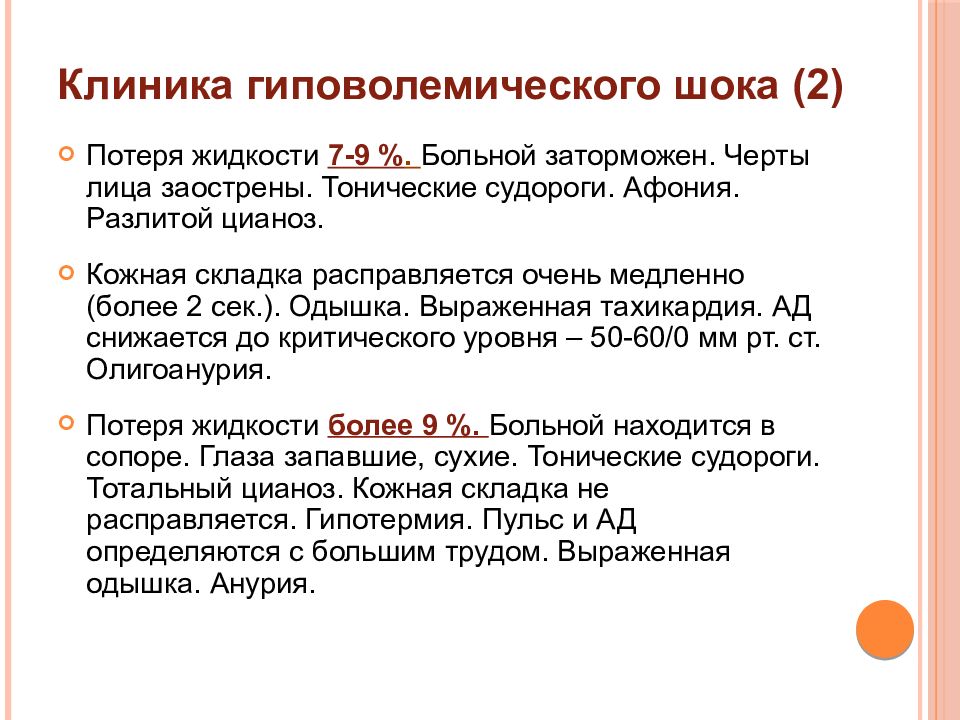 Клиника гиповолемического шока (2)

Потеря жидкости 7-9 %. Больной заторможен. Черты лица заострены. Тонические судороги. Афония. Разлитой цианоз.

Кожная складка расправляется очень медленно (более 2 сек.). Одышка. Выраженная тахикардия. АД снижается до критического уровня – 50-60/0 мм рт. ст. Олигоанурия.

Потеря жидкости более 9 %. Больной находится в сопоре. Глаза запавшие, сухие. Тонические судороги. Тотальный цианоз. Кожная складка не расправляется. Гипотермия. Пульс и АД определяются с большим трудом. Выраженная одышка. Анурия.